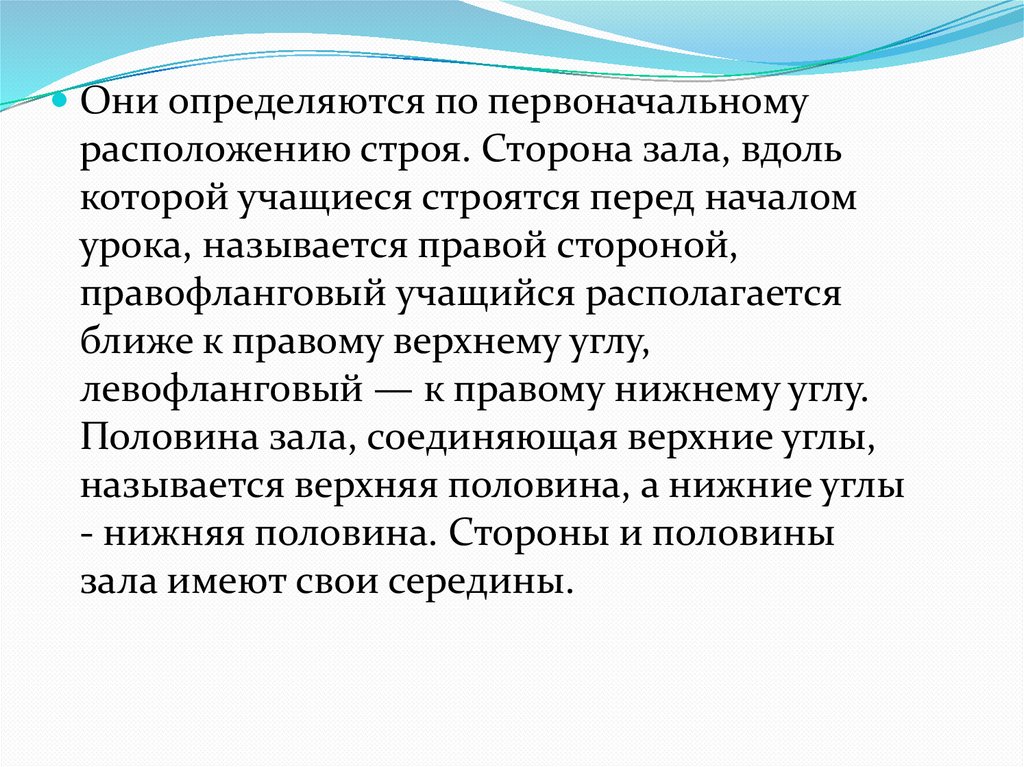 Они определяются по первоначальному расположению строя. Сторона зала, вдоль которой учащиеся строятся перед началом урока, называется правой стороной, правофланговый учащийся располагается ближе к правому верхнему углу, левофланговый — к правому нижнему углу. Половина зала, соединяющая верхние углы, называется верхняя половина, а нижние углы - нижняя половина. Стороны и половины зала имеют свои середины.